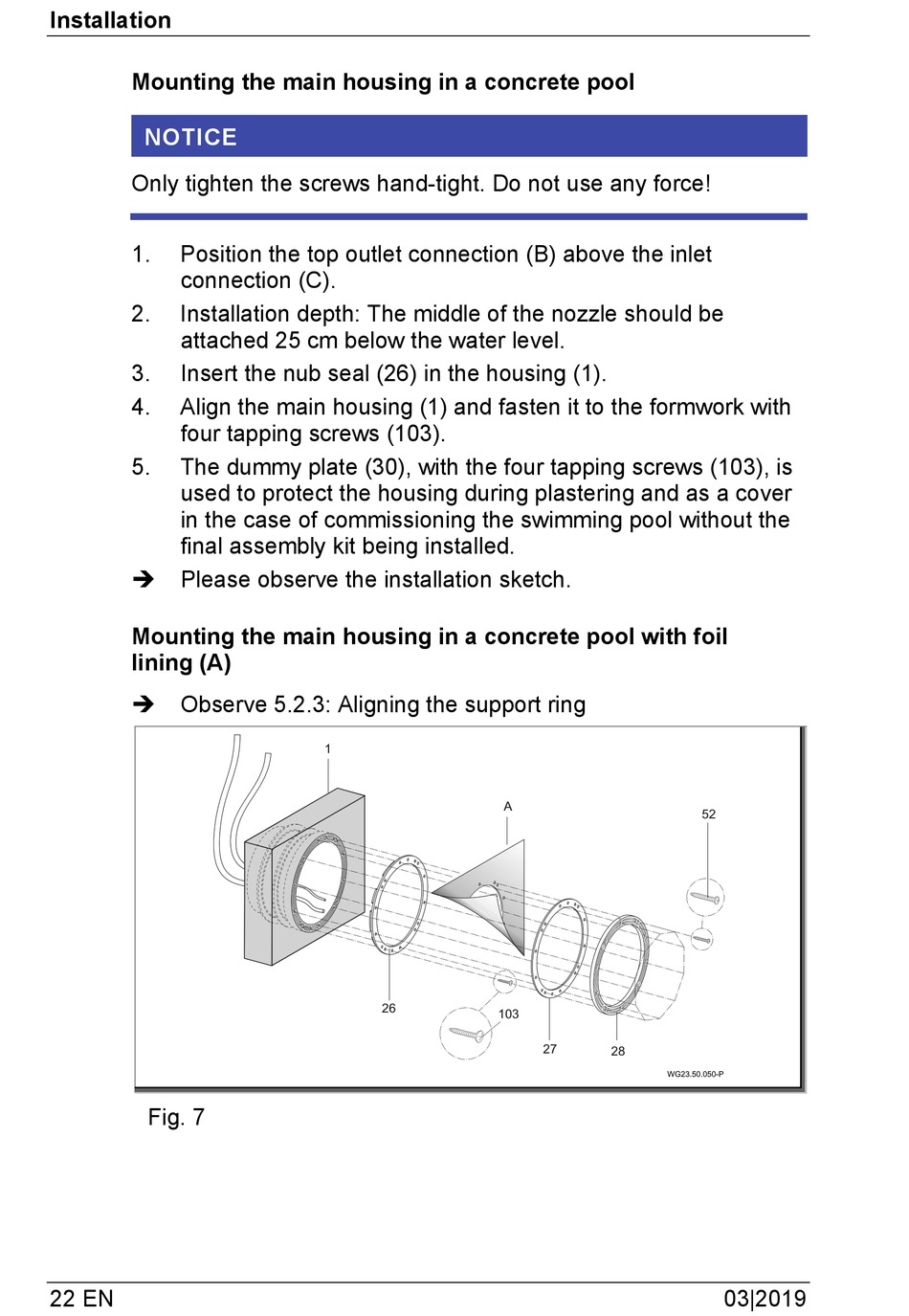 Installation

Mounting the main housing in a concrete pool

NOTICE

Only tighten the screws hand-tight. Do not use any force!

1. Position the top outlet connection (B) above the inlet connection (C).
2. Installation depth: The middle of the nozzle should be attached 25 cm below the water level.
3. Insert the nub seal (26) in the housing (1).
4. Align the main housing (1) and fasten it to the formwork with four tapping screws (103).
5. The dummy plate (30), with the four tapping screws (103), is used to protect the housing during plastering and as a cover in the case of commissioning the swimming pool without the final assembly kit being installed.
➔ Please observe the installation sketch.

Mounting the main housing in a concrete pool with foil lining (A)

➔ Observe 5.2.3: Aligning the support ring

1
A
52
26
103
27
28
WG23.50.050-P

Fig. 7

22 EN
03|2019